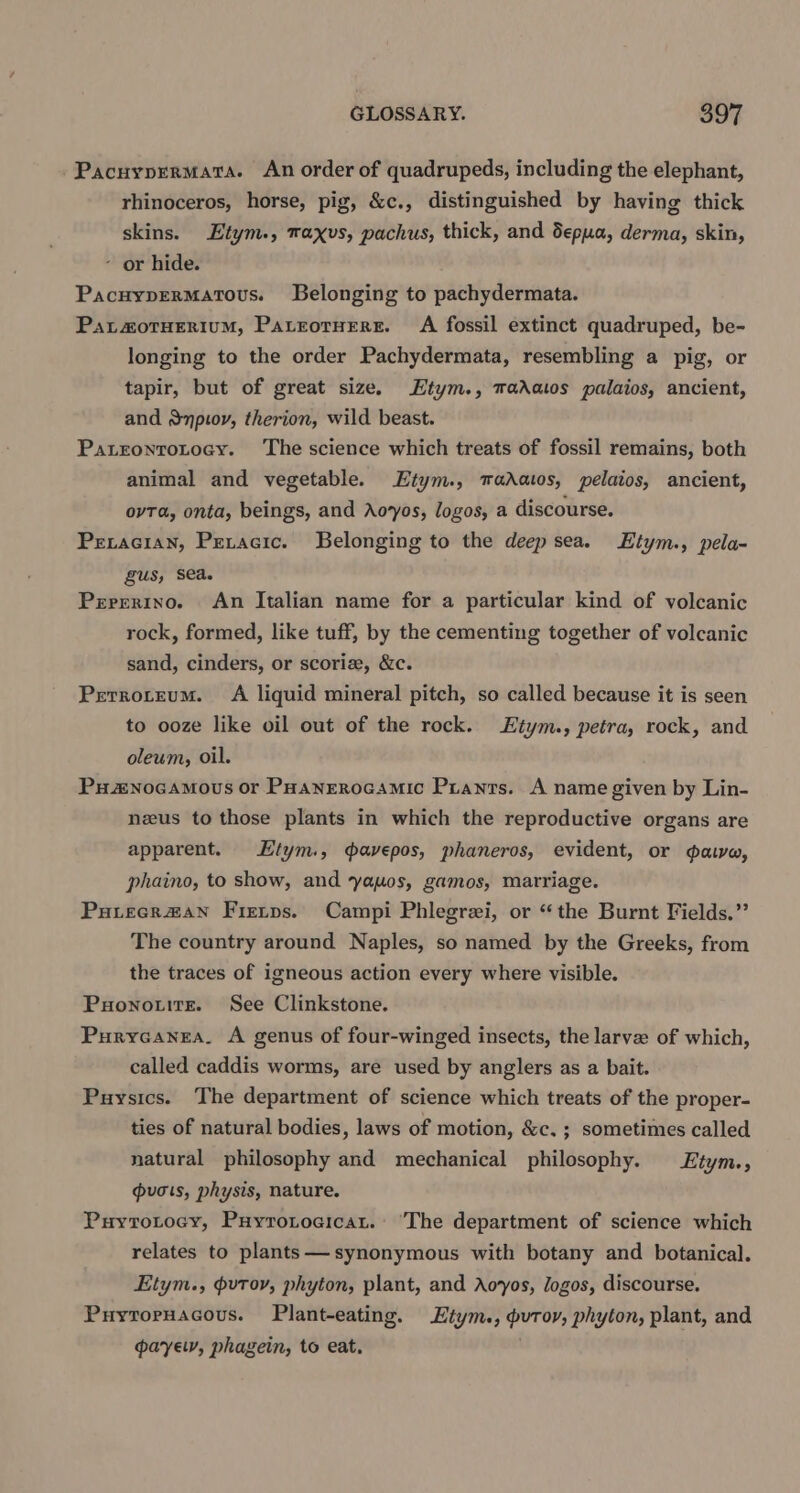 GLOSSARY. 397

Pachydermata. An order of quadrupeds, including the elephant, rhinoceros, horse, pig, &c., distinguished by having thick skins. Etym., παχυς, pachus, thick, and δερμα, derma, skin, or hide.

Pachydermatous. Belonging to pachydermata.

Palæotherium, Paleothere. A fossil extinct quadruped, belonging to the order Pachydermata, resembling a pig, or tapir, but of great size. Etym., παλαιος palaios, ancient, and θηριον, therion, wild beast.

Paleontology. The science which treats of fossil remains, both animal and vegetable. Etym., παλαιος, pelaios, ancient, οντα, onta, beings, and λογος, logos, a discourse.

Pelagian, Pelagic. Belonging to the deep sea. Etym., pelagus, sea.

Peperino. An Italian name for a particular kind of volcanic rock, formed, like tuff, by the cementing together of volcanic sand, cinders, or scoriæ, &c.

Petroleum. A liquid mineral pitch, so called because it is seen to ooze like oil out of the rock. Etym., petra, rock, and oleum, oil.

Phænogamous or Phanerogamic Plants. A name given by Linnæus to those plants in which the reproductive organs are apparent. Etym., φανερος, phaneros, evident, or φαινω, phaino, to show, and γαμος, gamos, marriage.

Phlegræan Fields. Campi Phlegræi, or "the Burnt Fields." The country around Naples, so named by the Greeks, from the traces of igneous action every where visible.

Phonolite. See Clinkstone.

Phryganea. A genus of four-winged insects, the larvæ of which, called caddis worms, are used by anglers as a bait.

Physics. The department of science which treats of the properties of natural bodies, laws of motion, &c.; sometimes called natural philosophy and mechanical philosophy. Etym., φυσις, physis, nature.

Phytology, Phytological. The department of science which relates to plants — synonymous with botany and botanical. Etym., φυτον, phyton, plant, and λογος, logos, discourse.

Phytophagous. Plant-eating. Etym., φυτον, phyton, plant, and φαγειν, phagein, to eat.